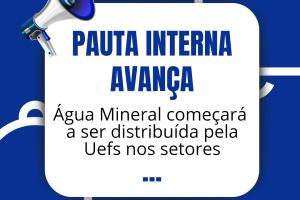 PAUTA INTERNA AVANÇA

Água Mineral começará a ser distribuída pela Uefs nos setores

...